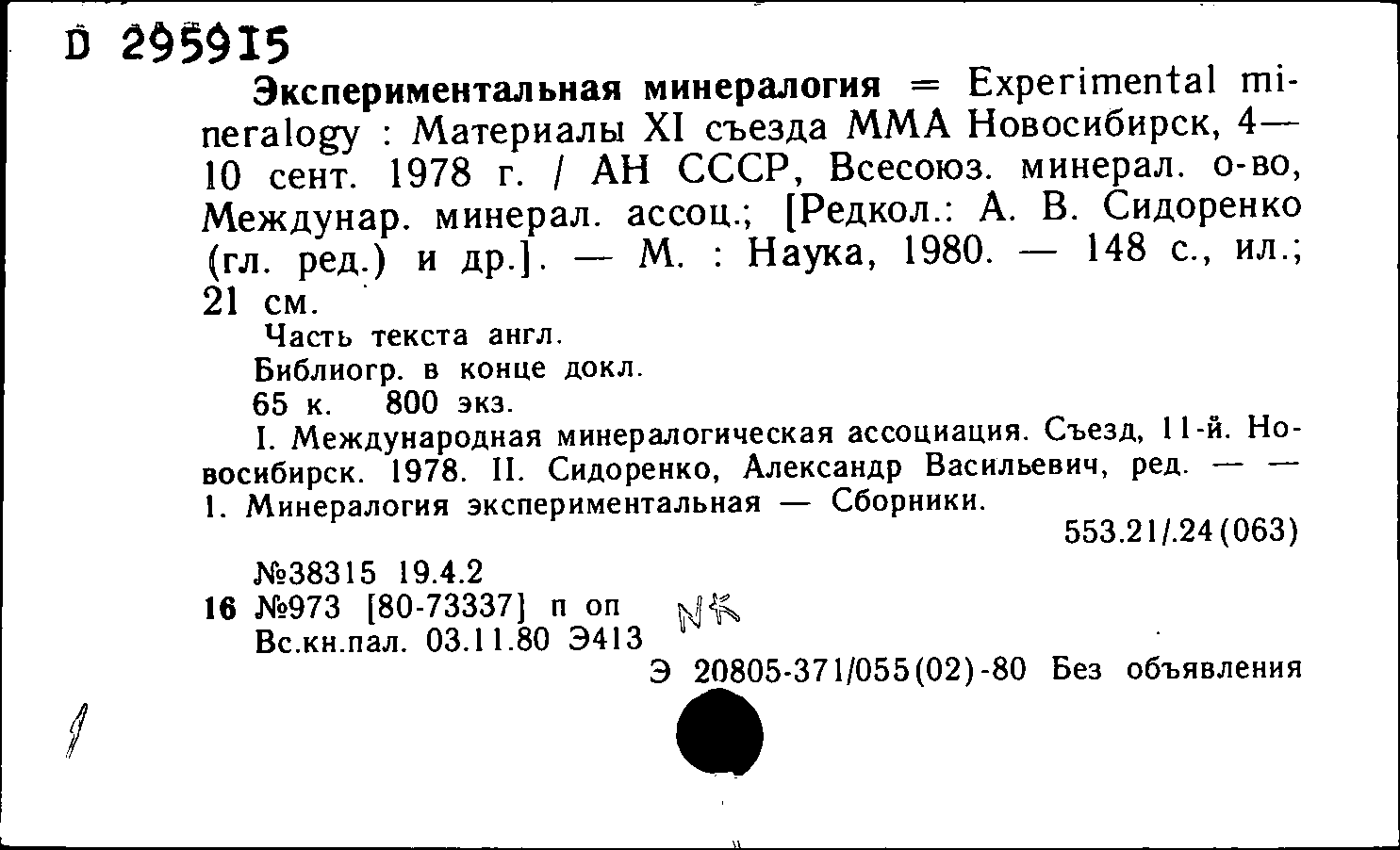 D 295915

Экспериментальная минералогия = Experimental mineralogy : Материалы XI съезда ММА Новосибирск, 4—10 сент. 1978 г. / АН СССР, Всесоюз. минерал. о-во, Междунар. минерал. ассоц.; [Редкол.: А. В. Сидоренко (гл. ред.) и др.]. — М. : Наука, 1980. — 148 с., ил.; 21 см.

Часть текста англ.

Библиогр. в конце докл.

65 к. 800 экз.

I. Международная минералогическая ассоциация. Съезд, 11-й. Новосибирск. 1978. II. Сидоренко, Александр Васильевич, ред. — — 1. Минералогия экспериментальная — Сборники.

553.21/.24(063)

№38315 19.4.2
16 №973 [80-73337] п оп NK
Вс.кн.пал. 03.11.80 Э413

Э 20805-371/055(02)-80 Без объявления

1